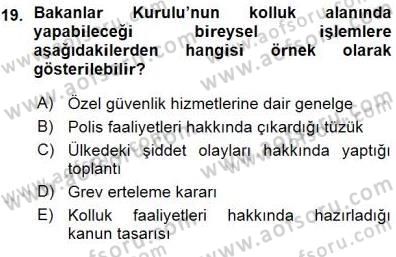 19. Bakanlar Kurulu'nun kolluk alanında yapabileceği bireysel işlemlere aşağıdakilerden hangisi örnek olarak gösterilebilir?

A) Özel güvenlik hizmetlerine dair genelge
B) Polis faaliyetleri hakkında çıkardığı tüzük
C) Ülkedeki şiddet olayları hakkında yaptığı toplantı
D) Grev erteleme kararı
E) Kolluk faaliyetleri hakkında hazırladığı kanun tasarısı

www.aofsoru.com